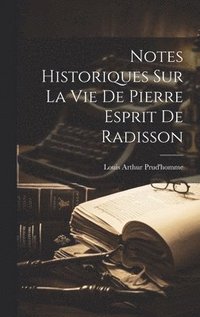 Notes Historiques Sur La Vie De Pierre Esprit De Radisson

Louis Arthur Prud'homme